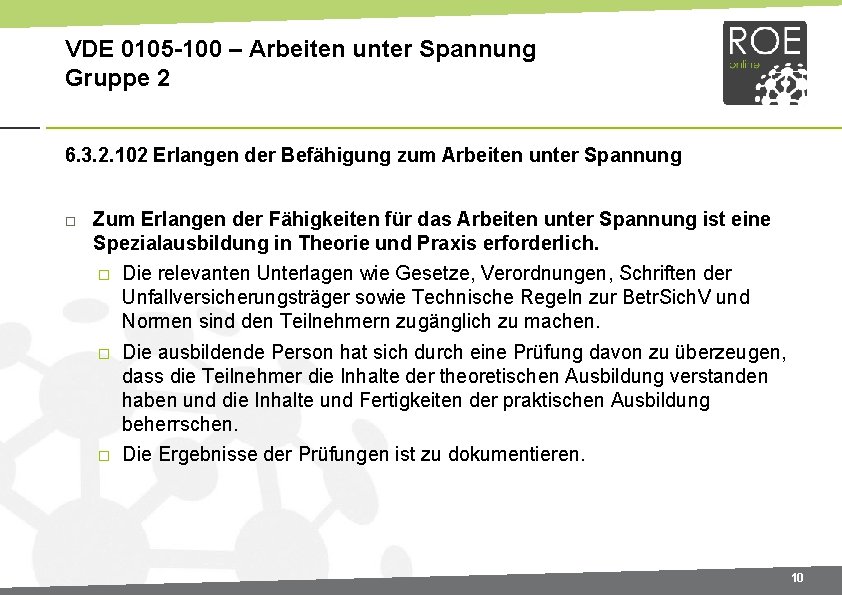 VDE 0105-100 – Arbeiten unter Spannung
Gruppe 2

ROE
online

6.3.2.102 Erlangen der Befähigung zum Arbeiten unter Spannung

□ Zum Erlangen der Fähigkeiten für das Arbeiten unter Spannung ist eine Spezialausbildung in Theorie und Praxis erforderlich.

□ Die relevanten Unterlagen wie Gesetze, Verordnungen, Schriften der Unfallversicherungsträger sowie Technische Regeln zur BetrSichV und Normen sind den Teilnehmern zugänglich zu machen.

□ Die ausbildende Person hat sich durch eine Prüfung davon zu überzeugen, dass die Teilnehmer die Inhalte der theoretischen Ausbildung verstanden haben und die Inhalte und Fertigkeiten der praktischen Ausbildung beherrschen.

□ Die Ergebnisse der Prüfungen ist zu dokumentieren.

10